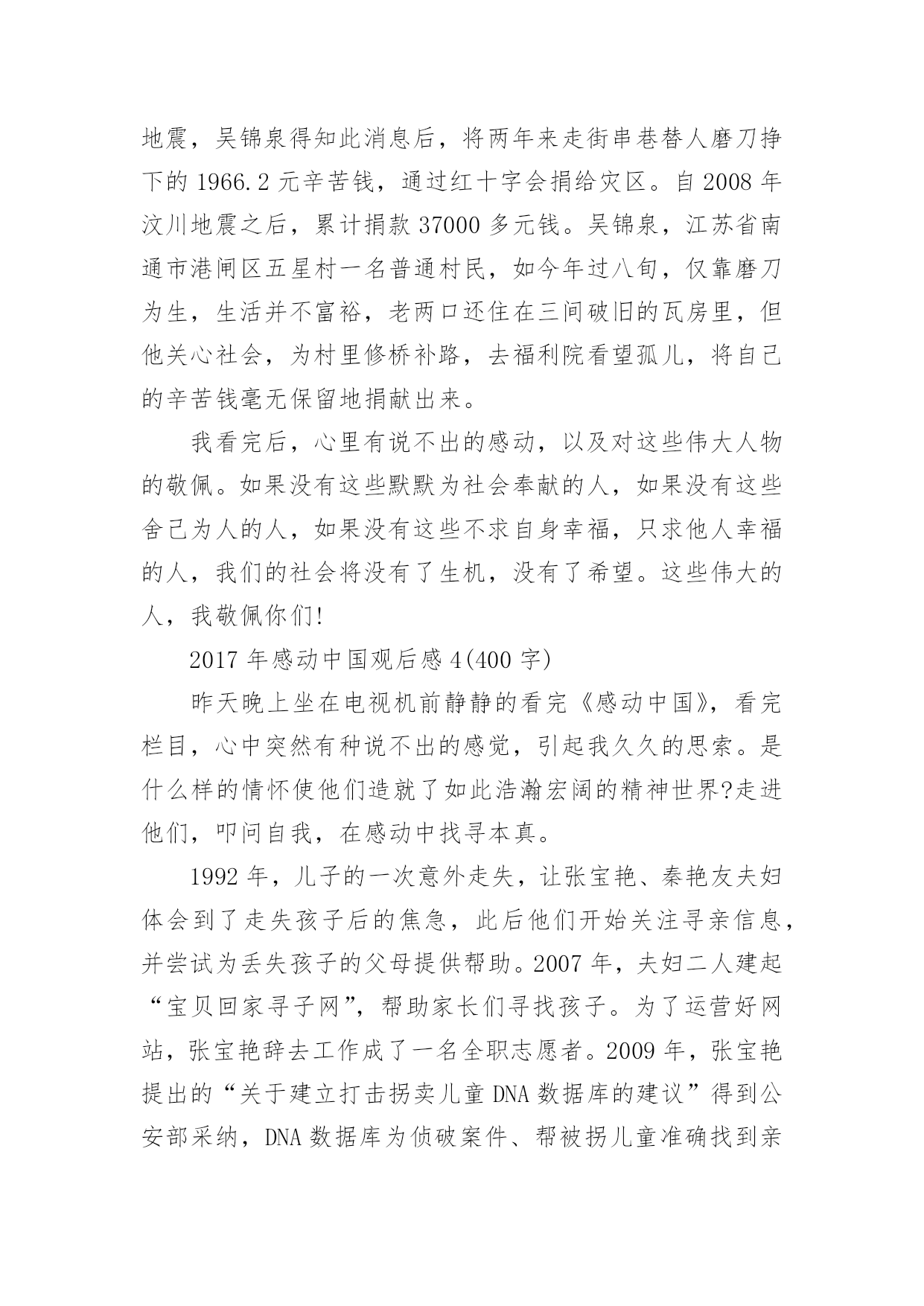 地震，吴锦泉得知此消息后，将两年来走街串巷替人磨刀挣下的 1966.2 元辛苦钱，通过红十字会捐给灾区。自 2008 年汶川地震之后，累计捐款 37000 多元钱。吴锦泉，江苏省南通市港闸区五星村一名普通村民，如今年过八旬，仅靠磨刀为生，生活并不富裕，老两口还住在三间破旧的瓦房里，但他关心社会，为村里修桥补路，去福利院看望孤儿，将自己的辛苦钱毫无保留地捐献出来。

我看完后，心里有说不出的感动，以及对这些伟大人物的敬佩。如果没有这些默默为社会奉献的人，如果没有这些舍己为人的人，如果没有这些不求自身幸福，只求他人幸福的人，我们的社会将没有了生机，没有了希望。这些伟大的人，我敬佩你们!

2017 年感动中国观后感 4(400 字)

昨天晚上坐在电视机前静静的看完《感动中国》，看完栏目，心中突然有种说不出的感觉，引起我久久的思索。是什么样的情怀使他们造就了如此浩瀚宏阔的精神世界?走进他们，叩问自我，在感动中找寻本真。

1992 年，儿子的一次意外走失，让张宝艳、秦艳友夫妇体会到了走失孩子后的焦急，此后他们开始关注寻亲信息，并尝试为丢失孩子的父母提供帮助。2007 年，夫妇二人建起“宝贝回家寻子网”，帮助家长们寻找孩子。为了运营好网站，张宝艳辞去工作成了一名全职志愿者。2009 年，张宝艳提出的“关于建立打击拐卖儿童 DNA 数据库的建议”得到公安部采纳，DNA 数据库为侦破案件、帮被拐儿童准确找到亲